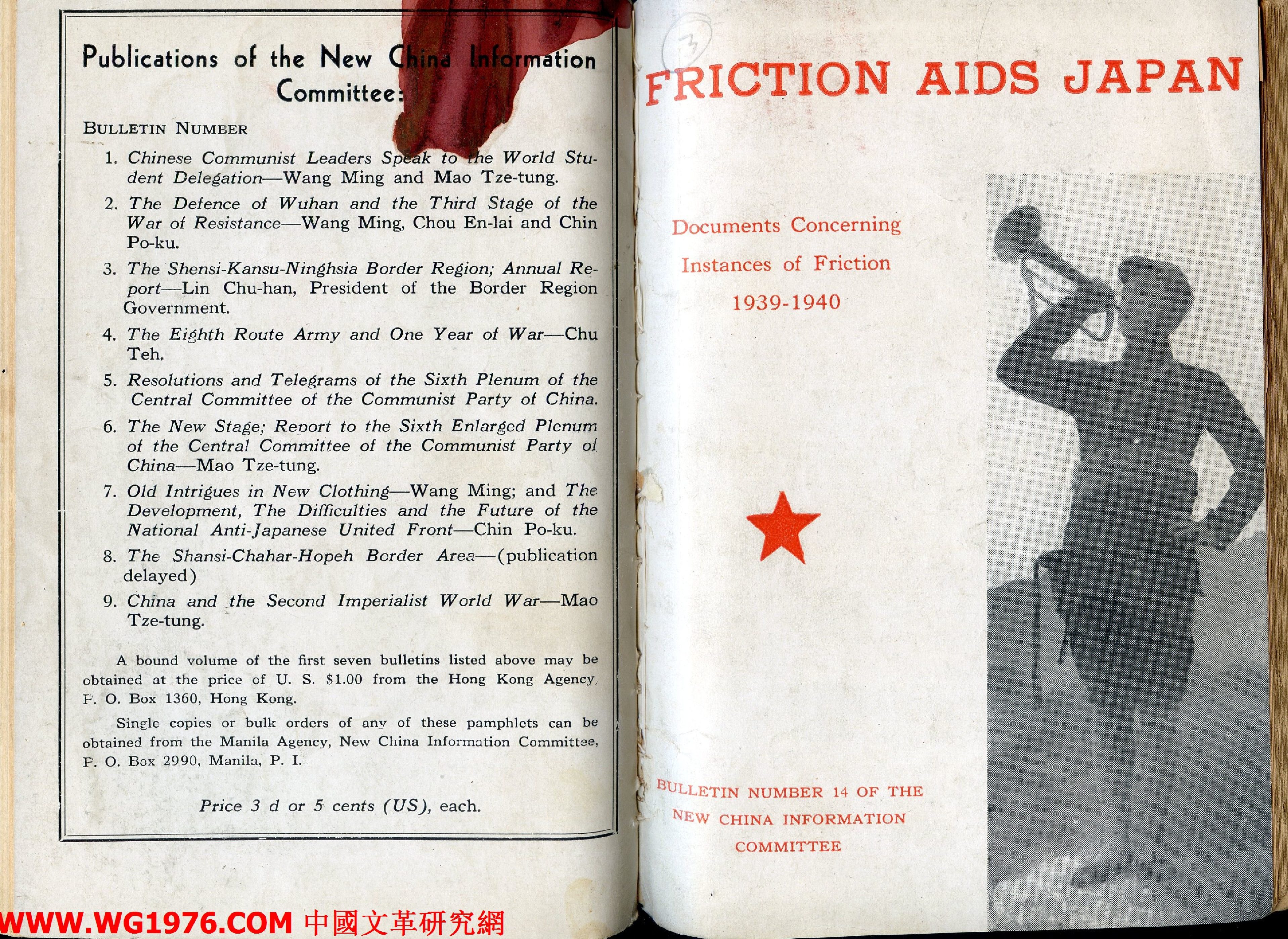 Publications of the New China Information Committee:

BULLETIN NUMBER

1. Chinese Communist Leaders Speak to the World Student Delegation—Wang Ming and Mao Tze-tung.

2. The Defence of Wuhan and the Third Stage of the War of Resistance—Wang Ming, Chou En-lai and Chin Po-ku.

3. The Shensi-Kansu-Ninghsia Border Region; Annual Report—Lin Chu-han, President of the Border Region Government.

4. The Eighth Route Army and One Year of War—Chu Teh.

5. Resolutions and Telegrams of the Sixth Plenum of the Central Committee of the Communist Party of China.

6. The New Stage; Report to the Sixth Enlarged Plenum of the Central Committee of the Communist Party of China—Mao Tze-tung.

7. Old Intrigues in New Clothing—Wang Ming; and The Development, The Difficulties and the Future of the National Anti-Japanese United Front—Chin Po-ku.

8. The Shansi-Chahar-Hopeh Border Area—(publication delayed)

9. China and the Second Imperialist World War—Mao Tze-tung.

A bound volume of the first seven bulletins listed above may be obtained at the price of U. S. $1.00 from the Hong Kong Agency, P. O. Box 1360, Hong Kong.

Single copies or bulk orders of any of these pamphlets can be obtained from the Manila Agency, New China Information Committee, P. O. Box 2990, Manila, P. I.

Price 3 d or 5 cents (US), each.

3

FRICTION AIDS JAPAN

Documents Concerning Instances of Friction 1939-1940

BULLETIN NUMBER 14 OF THE NEW CHINA INFORMATION COMMITTEE

WWW.WG1976.COM 中國文革研究網